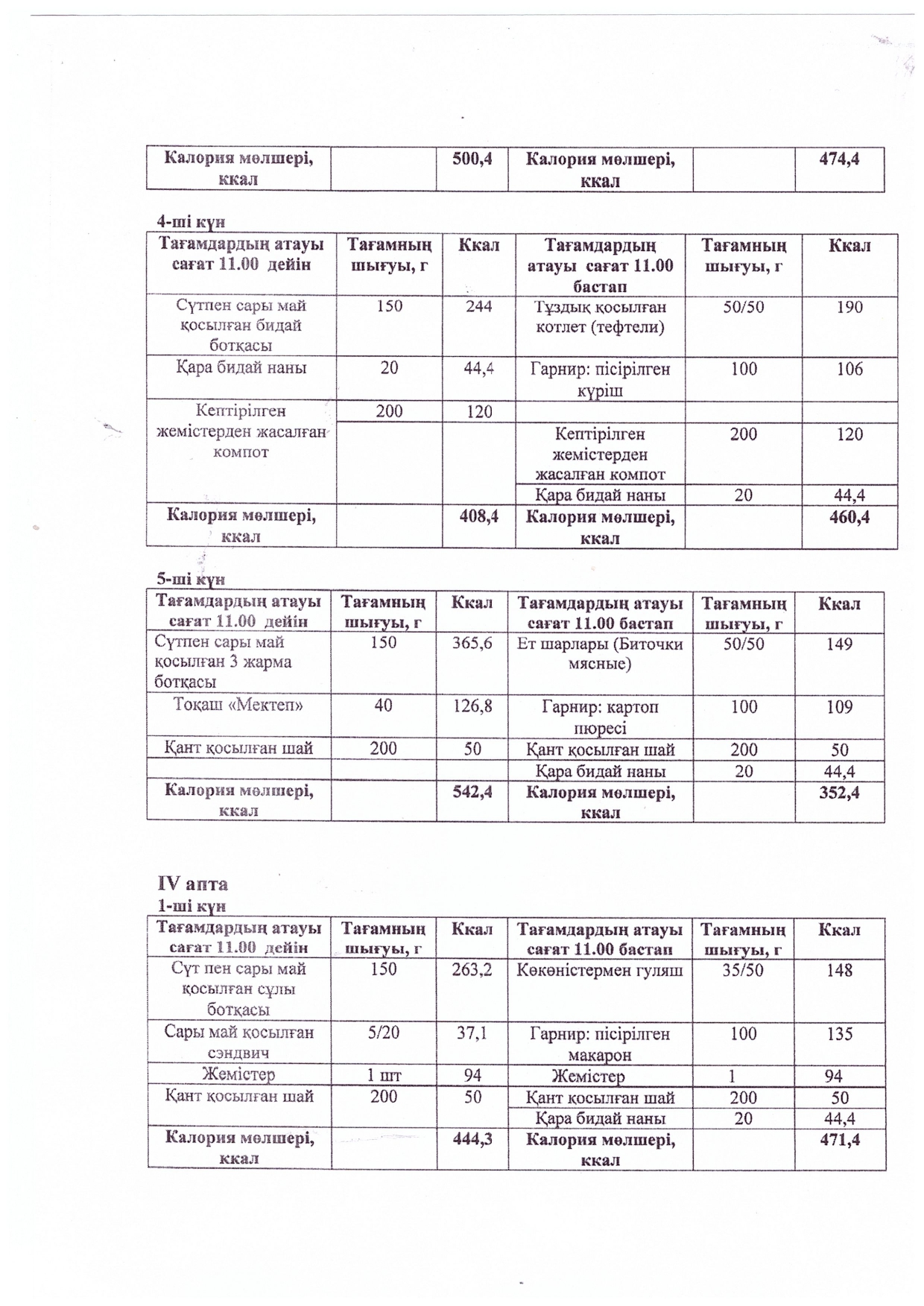 | Калория мөлшері, ккал | | 500,4 | Калория мөлшері, ккал | | 474,4 |
|---|---|---|---|---|---|

4-ші күн

| Тағамдардың атауы сағат 11.00 дейін | Тағамның шығуы, г | Ккал | Тағамдардың атауы сағат 11.00 бастап | Тағамның шығуы, г | Ккал |
|---|---|---|---|---|---|
| Сүтпен сары май қосылған бидай ботқасы | 150 | 244 | Тұздық қосылған котлет (тефтели) | 50/50 | 190 |
| Қара бидай наны | 20 | 44,4 | Гарнир: пісірілген күріш | 100 | 106 |
| Кептірілген жемістерден жасалған компот | 200 | 120 | | | |
| | | | Кептірілген жемістерден жасалған компот | 200 | 120 |
| | | | Қара бидай наны | 20 | 44,4 |
| Калория мөлшері, ккал | | 408,4 | Калория мөлшері, ккал | | 460,4 |

5-ші күн

| Тағамдардың атауы сағат 11.00 дейін | Тағамның шығуы, г | Ккал | Тағамдардың атауы сағат 11.00 бастап | Тағамның шығуы, г | Ккал |
|---|---|---|---|---|---|
| Сүтпен сары май қосылған 3 жарма ботқасы | 150 | 365,6 | Ет шарлары (Биточки мясные) | 50/50 | 149 |
| Тоқаш «Мектеп» | 40 | 126,8 | Гарнир: картоп пюресі | 100 | 109 |
| Қант қосылған шай | 200 | 50 | Қант қосылған шай | 200 | 50 |
| | | | Қара бидай наны | 20 | 44,4 |
| Калория мөлшері, ккал | | 542,4 | Калория мөлшері, ккал | | 352,4 |

IV апта
1-ші күн

| Тағамдардың атауы сағат 11.00 дейін | Тағамның шығуы, г | Ккал | Тағамдардың атауы сағат 11.00 бастап | Тағамның шығуы, г | Ккал |
|---|---|---|---|---|---|
| Сүт пен сары май қосылған сұлы ботқасы | 150 | 263,2 | Көкөністермен гуляш | 35/50 | 148 |
| Сары май қосылған сэндвич | 5/20 | 37,1 | Гарнир: пісірілген макарон | 100 | 135 |
| Жемістер | 1 шт | 94 | Жемістер | 1 | 94 |
| Қант қосылған шай | 200 | 50 | Қант қосылған шай | 200 | 50 |
| | | | Қара бидай наны | 20 | 44,4 |
| Калория мөлшері, ккал | | 444,3 | Калория мөлшері, ккал | | 471,4 |